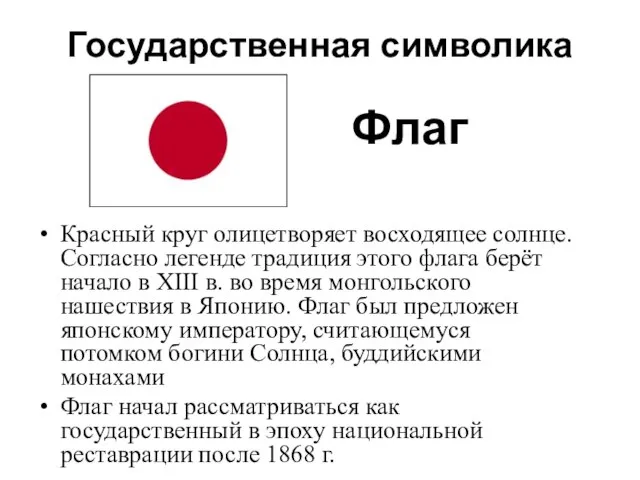 Государственная символика

Флаг

• Красный круг олицетворяет восходящее солнце. Согласно легенде традиция этого флага берёт начало в XIII в. во время монгольского нашествия в Японию. Флаг был предложен японскому императору, считающемуся потомком богини Солнца, буддийскими монахами

• Флаг начал рассматриваться как государственный в эпоху национальной реставрации после 1868 г.